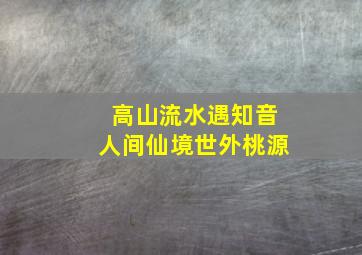 高山流水遇知音
人间仙境世外桃源